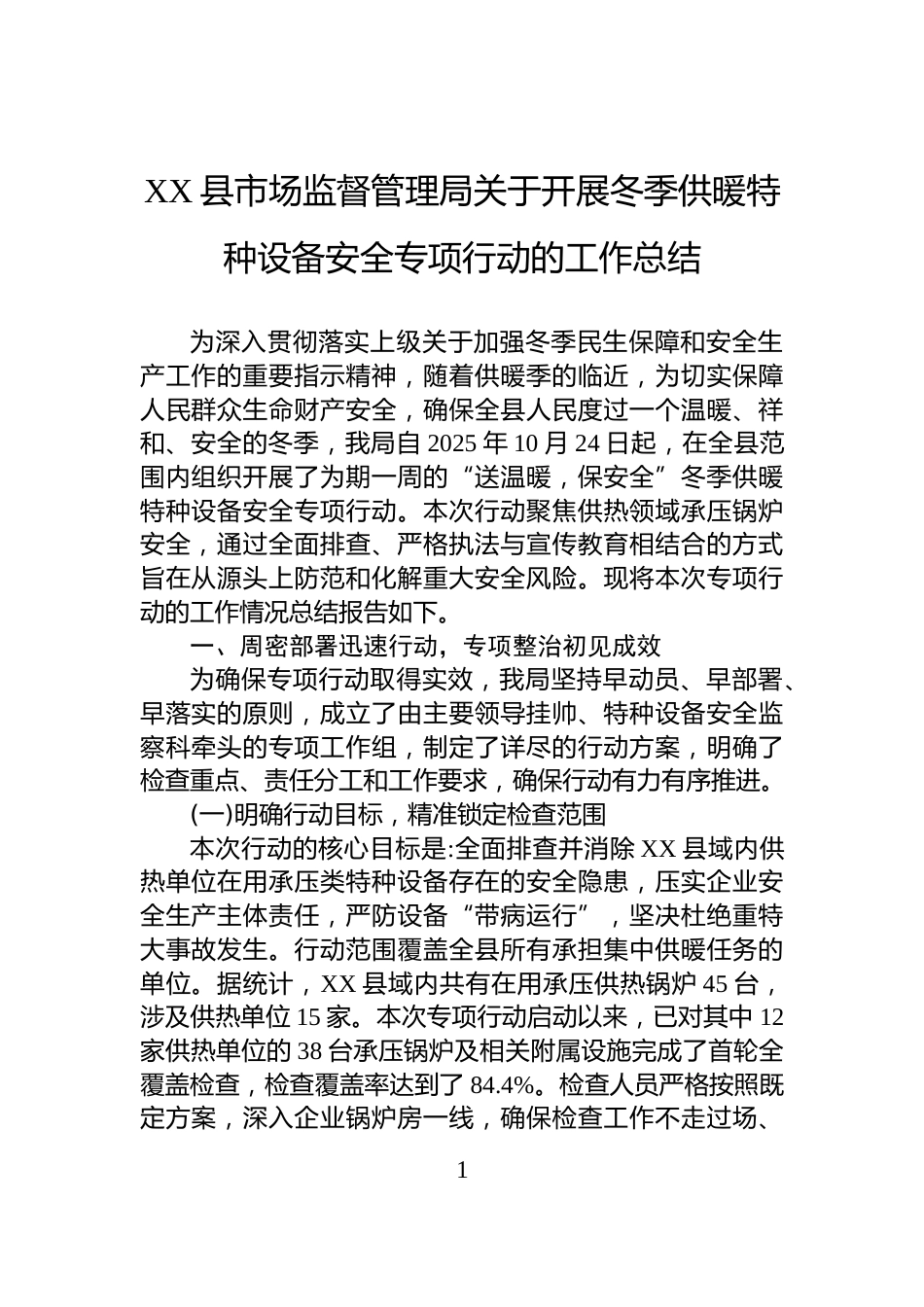 XX 县市场监督管理局关于开展冬季供暖特种设备安全专项行动的工作总结

为深入贯彻落实上级关于加强冬季民生保障和安全生产工作的重要指示精神，随着供暖季的临近，为切实保障人民群众生命财产安全，确保全县人民度过一个温暖、祥和、安全的冬季，我局自 2025 年 10 月 24 日起，在全县范围内组织开展了为期一周的“送温暖，保安全”冬季供暖特种设备安全专项行动。本次行动聚焦供热领域承压锅炉安全，通过全面排查、严格执法与宣传教育相结合的方式旨在从源头上防范和化解重大安全风险。现将本次专项行动的工作情况总结报告如下。

一、周密部署迅速行动，专项整治初见成效

为确保专项行动取得实效，我局坚持早动员、早部署、早落实的原则，成立了由主要领导挂帅、特种设备安全监察科牵头的专项工作组，制定了详尽的行动方案，明确了检查重点、责任分工和工作要求，确保行动有力有序推进。

(一)明确行动目标，精准锁定检查范围

本次行动的核心目标是:全面排查并消除 XX 县域内供热单位在用承压类特种设备存在的安全隐患，压实企业安全生产主体责任，严防设备“带病运行”，坚决杜绝重特大事故发生。行动范围覆盖全县所有承担集中供暖任务的单位。据统计，XX 县域内共有在用承压供热锅炉 45 台，涉及供热单位 15 家。本次专项行动启动以来，已对其中 12 家供热单位的 38 台承压锅炉及相关附属设施完成了首轮全覆盖检查，检查覆盖率达到了 84.4%。检查人员严格按照既定方案，深入企业锅炉房一线，确保检查工作不走过场、

1